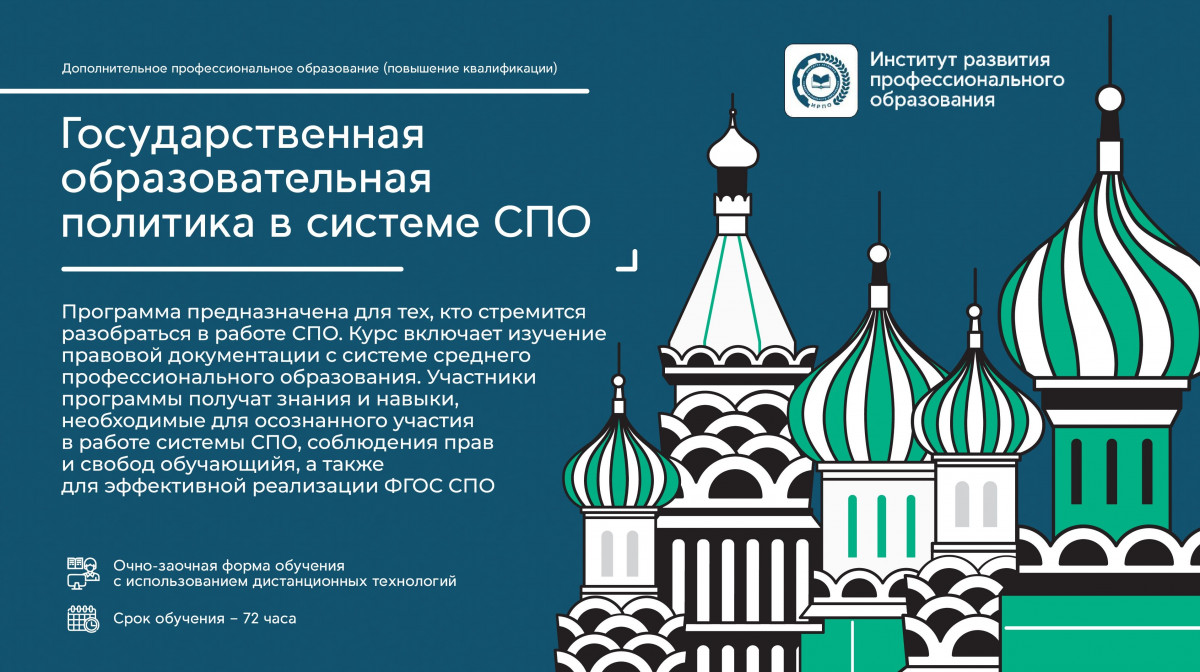 Дополнительное профессиональное образование (повышение квалификации)

Институт развития профессионального образования

Государственная образовательная политика в системе СПО

Программа предназначена для тех, кто стремится разобраться в работе СПО. Курс включает изучение правовой документации с системе среднего профессионального образования. Участники программы получат знания и навыки, необходимые для осознанного участия в работе системы СПО, соблюдения прав и свобод обучающийя, а также для эффективной реализации ФГОС СПО

Очно-заочная форма обучения с использованием дистанционных технологий

Срок обучения – 72 часа